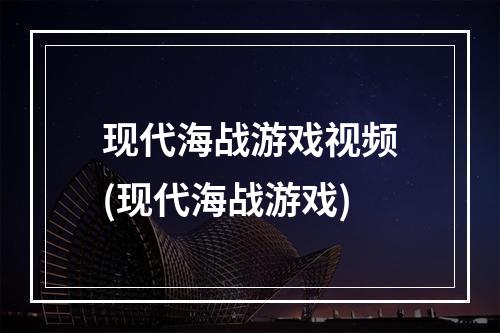 现代海战游戏视频
(现代海战游戏)